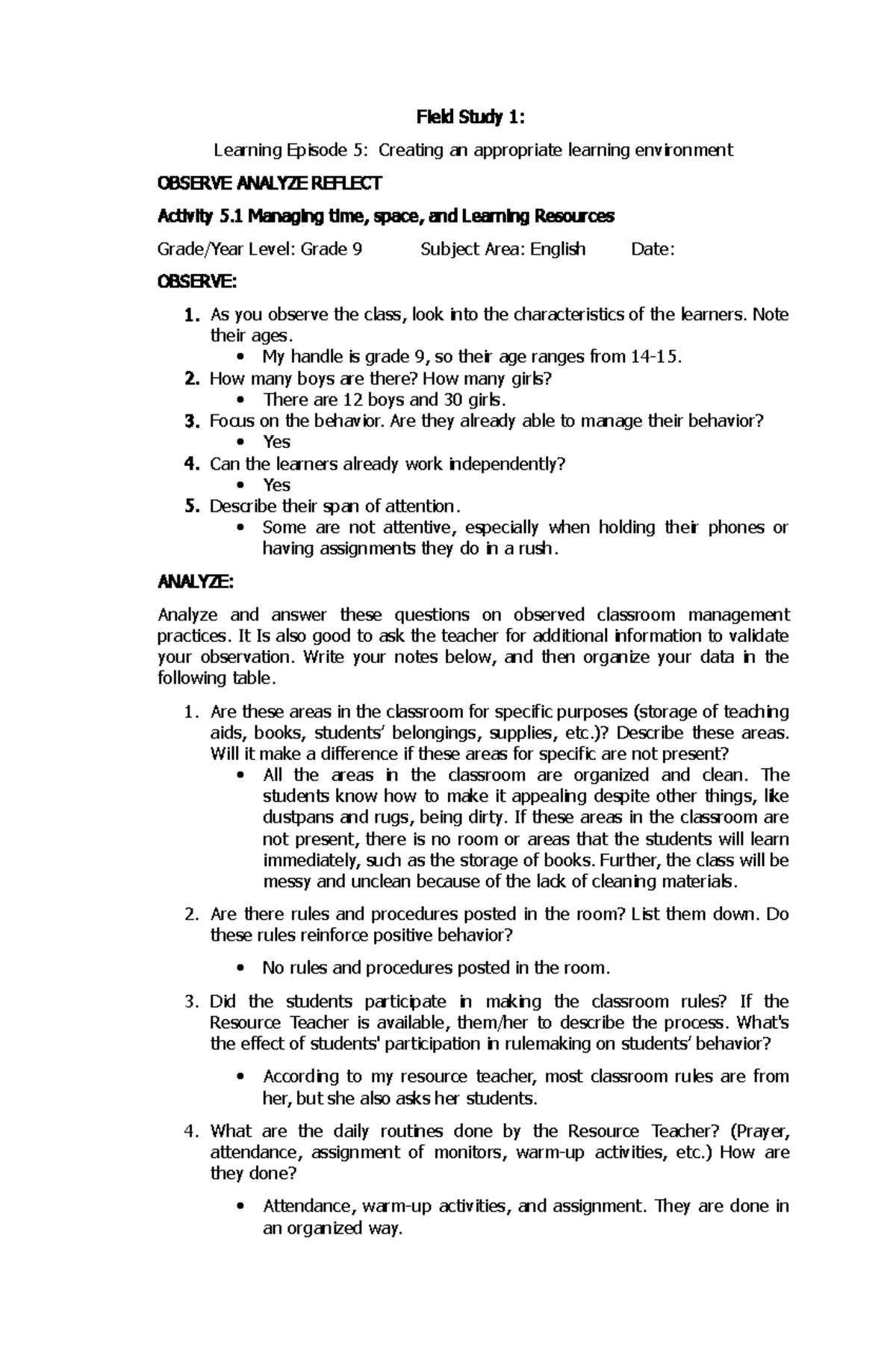 Field Study 1:

Learning Episode 5: Creating an appropriate learning environment

OBSERVE ANALYZE REFLECT

Activity 5.1 Managing time, space, and Learning Resources

Grade/Year Level: Grade 9 Subject Area: English Date:

OBSERVE:

1. As you observe the class, look into the characteristics of the learners. Note their ages.
• My handle is grade 9, so their age ranges from 14-15.
2. How many boys are there? How many girls?
• There are 12 boys and 30 girls.
3. Focus on the behavior. Are they already able to manage their behavior?
• Yes
4. Can the learners already work independently?
• Yes
5. Describe their span of attention.
• Some are not attentive, especially when holding their phones or having assignments they do in a rush.

ANALYZE:

Analyze and answer these questions on observed classroom management practices. It Is also good to ask the teacher for additional information to validate your observation. Write your notes below, and then organize your data in the following table.

1. Are these areas in the classroom for specific purposes (storage of teaching aids, books, students' belongings, supplies, etc.)? Describe these areas. Will it make a difference if these areas for specific are not present?
• All the areas in the classroom are organized and clean. The students know how to make it appealing despite other things, like dustpans and rugs, being dirty. If these areas in the classroom are not present, there is no room or areas that the students will learn immediately, such as the storage of books. Further, the class will be messy and unclean because of the lack of cleaning materials.

2. Are there rules and procedures posted in the room? List them down. Do these rules reinforce positive behavior?
• No rules and procedures posted in the room.

3. Did the students participate in making the classroom rules? If the Resource Teacher is available, them/her to describe the process. What's the effect of students' participation in rulemaking on students' behavior?
• According to my resource teacher, most classroom rules are from her, but she also asks her students.

4. What are the daily routines done by the Resource Teacher? (Prayer, attendance, assignment of monitors, warm-up activities, etc.) How are they done?
• Attendance, warm-up activities, and assignment. They are done in an organized way.